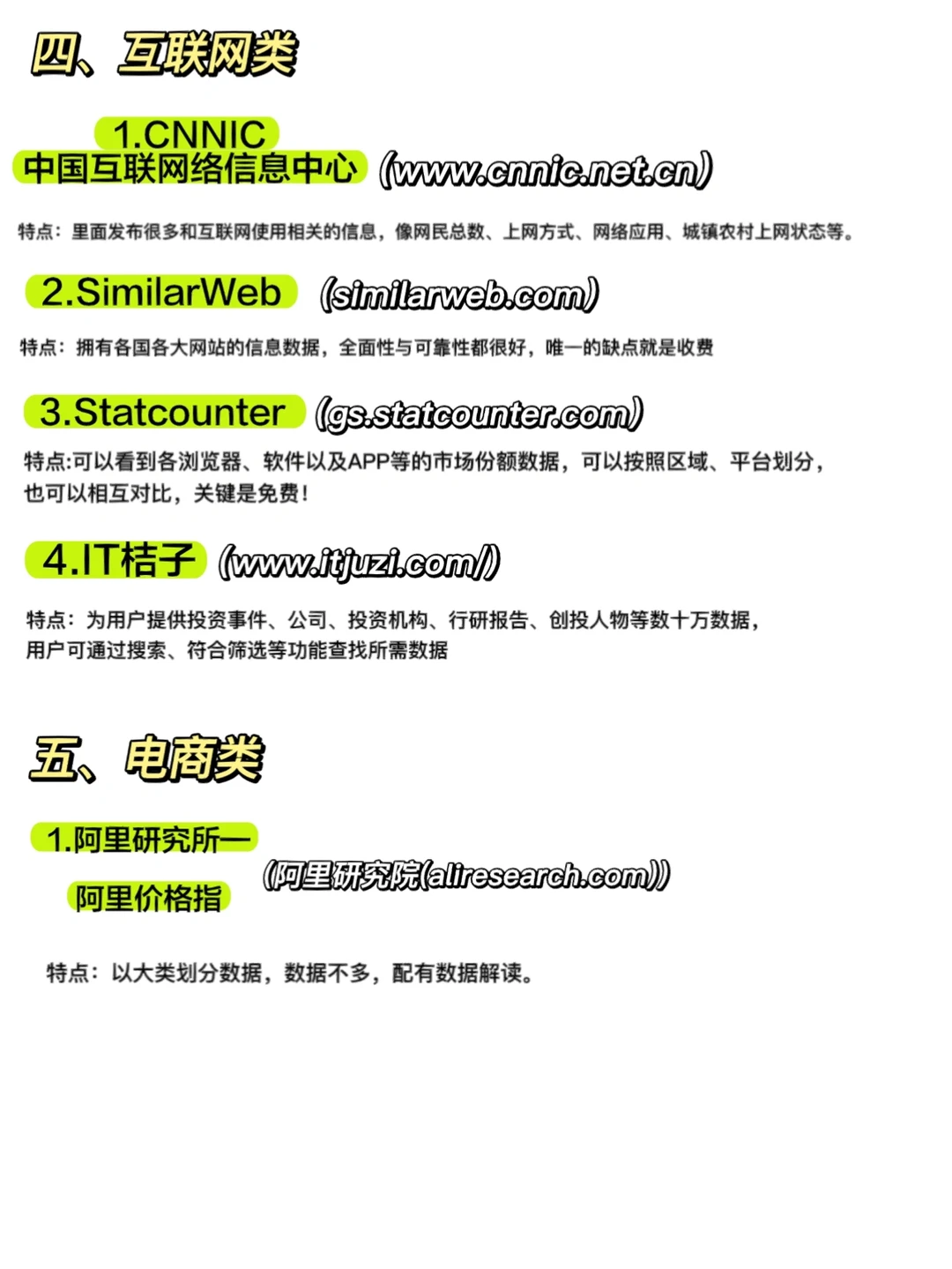 四、互联网类

1.CNNIC
中国互联网络信息中心 (www.cnnic.net.cn)

特点：里面发布很多和互联网使用相关的信息，像网民总数、上网方式、网络应用、城镇农村上网状态等。

2.SimilarWeb (similarweb.com)

特点：拥有各国各大网站的信息数据，全面性与可靠性都很好，唯一的缺点就是收费

3.Statcounter (gs.statcounter.com)

特点:可以看到各浏览器、软件以及APP等的市场份额数据，可以按照区域、平台划分，也可以相互对比，关键是免费!

4.IT桔子 (www.itjuzi.com/)

特点：为用户提供投资事件、公司、投资机构、行研报告、创投人物等数十万数据，用户可通过搜索、符合筛选等功能查找所需数据

五、电商类

1.阿里研究所—
阿里价格指 (阿里研究院(aliresearch.com))

特点：以大类划分数据，数据不多，配有数据解读。